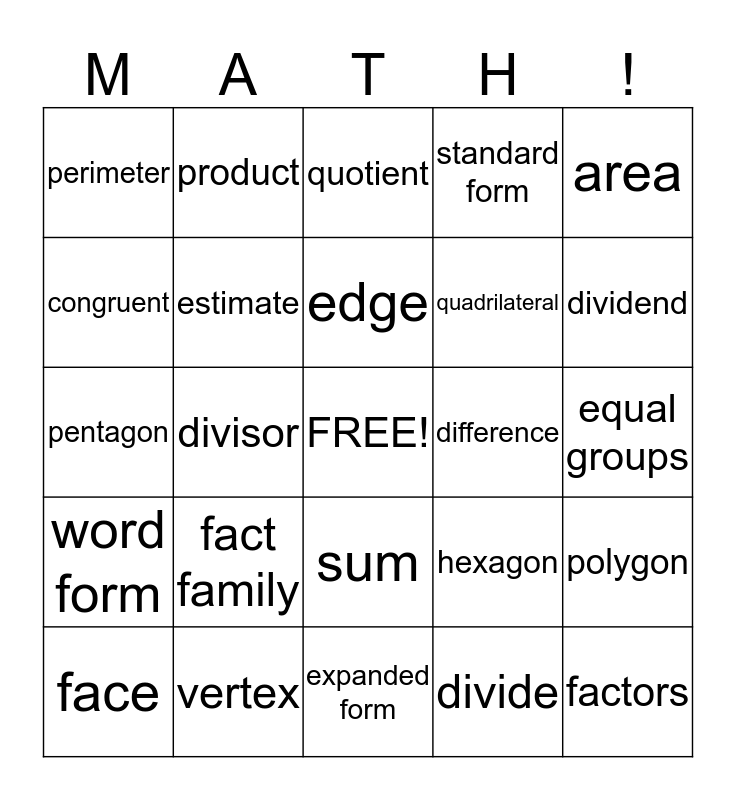 | M | A | T | H | ! |
|---|---|---|---|---|
| perimeter | product | quotient | standard form | area |
| congruent | estimate | edge | quadrilateral | dividend |
| pentagon | divisor | FREE! | difference | equal groups |
| word form | fact family | sum | hexagon | polygon |
| face | vertex | expanded form | divide | factors |